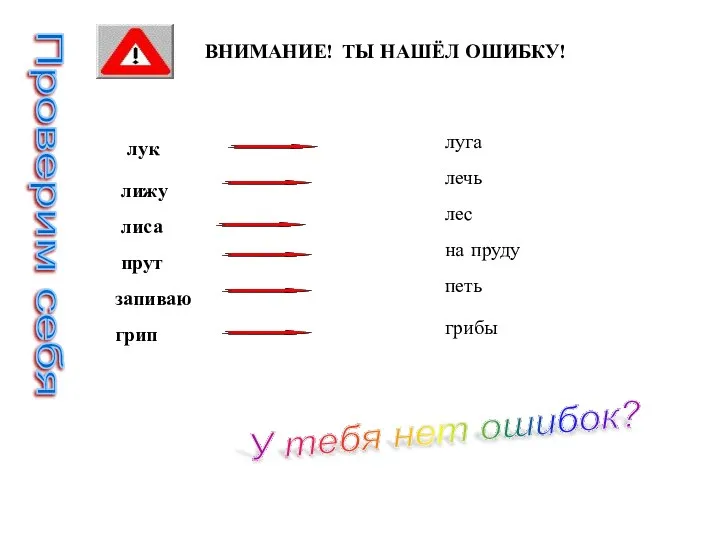 Проверим себя

ВНИМАНИЕ! ТЫ НАШЁЛ ОШИБКУ!

лук
лижу
лиса
прут
запиваю
грип

луга
лечь
лес
на пруду
петь
грибы

У тебя нет ошибок?